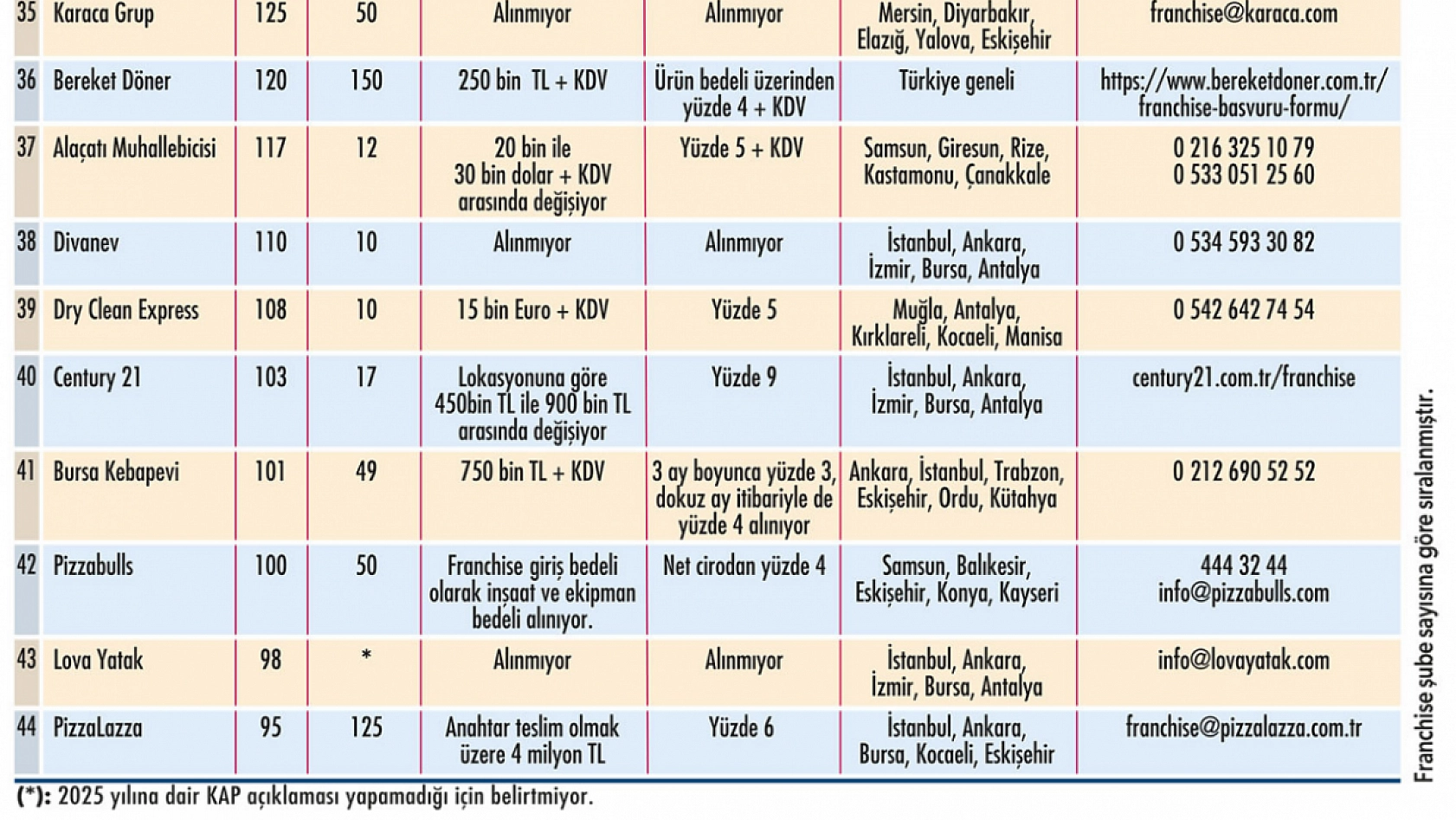 | 35 | Karaca Grup | 125 | 50 | Alınmıyor | Alınmıyor | Mersin, Diyarbakır, Elazığ, Yalova, Eskişehir | franchise@karaca.com |
|---|---|---|---|---|---|---|---|
| 36 | Bereket Döner | 120 | 150 | 250 bin TL + KDV | Ürün bedeli üzerinden yüzde 4 + KDV | Türkiye geneli | https://www.bereketdoner.com.tr/franchise-basvuru-formu/ |
| 37 | Alaçatı Muhallebicisi | 117 | 12 | 20 bin ile 30 bin dolar + KDV arasında değişiyor | Yüzde 5 + KDV | Samsun, Giresun, Rize, Kastamonu, Çanakkale | 0 216 325 10 79 0 533 051 25 60 |
| 38 | Divanev | 110 | 10 | Alınmıyor | Alınmıyor | İstanbul, Ankara, İzmir, Bursa, Antalya | 0 534 593 30 82 |
| 39 | Dry Clean Express | 108 | 10 | 15 bin Euro + KDV | Yüzde 5 | Muğla, Antalya, Kırklareli, Kocaeli, Manisa | 0 542 642 74 54 |
| 40 | Century 21 | 103 | 17 | Lokasyonuna göre 450bin TL ile 900 bin TL arasında değişiyor | Yüzde 9 | İstanbul, Ankara, İzmir, Bursa, Antalya | century21.com.tr/franchise |
| 41 | Bursa Kebapevi | 101 | 49 | 750 bin TL + KDV | 3 ay boyunca yüzde 3, dokuz ay itibariyle de yüzde 4 alınıyor | Ankara, İstanbul, Trabzon, Eskişehir, Ordu, Kütahya | 0 212 690 52 52 |
| 42 | Pizzabulls | 100 | 50 | Franchise giriş bedeli olarak inşaat ve ekipman bedeli alınıyor. | Net cirodan yüzde 4 | Samsun, Balıkesir, Eskişehir, Konya, Kayseri | 444 32 44 info@pizzabulls.com |
| 43 | Lova Yatak | 98 | * | Alınmıyor | Alınmıyor | İstanbul, Ankara, İzmir, Bursa, Antalya | info@lovayatak.com |
| 44 | PizzaLazza | 95 | 125 | Anahtar teslim olmak üzere 4 milyon TL | Yüzde 6 | İstanbul, Ankara, Bursa, Kocaeli, Eskişehir | franchise@pizzalazza.com.tr |

(*): 2025 yılına dair KAP açıklaması yapamadığı için belirtmiyor.

Franchise şube sayısına göre sıralanmıştır.